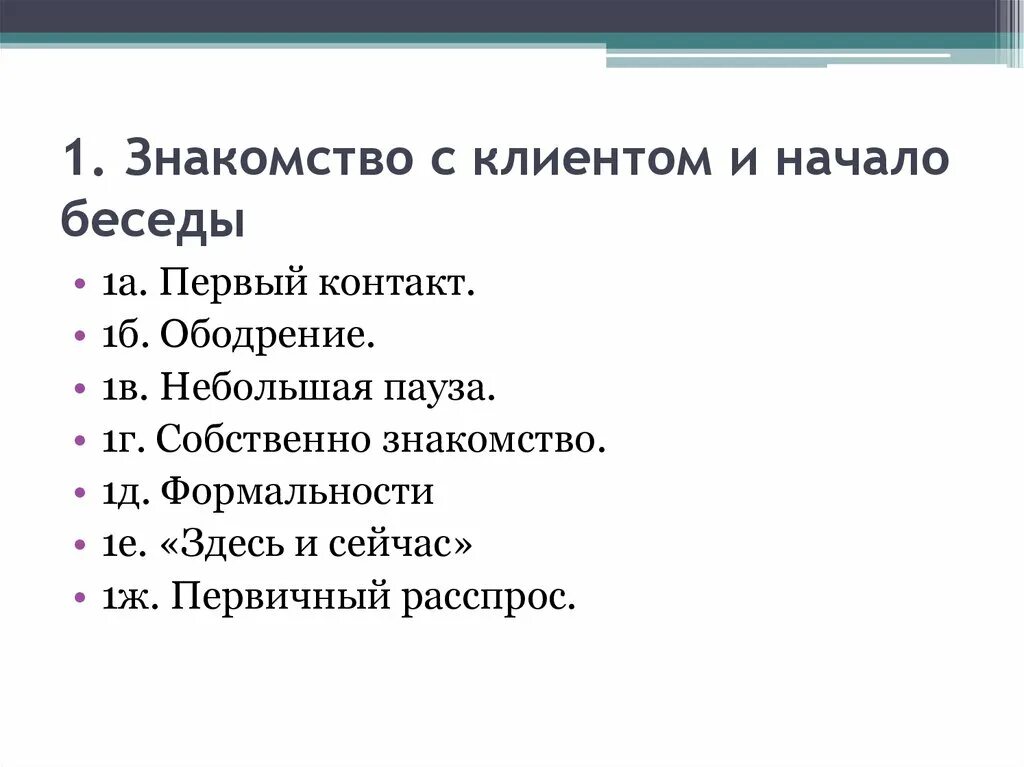 1. Знакомство с клиентом и начало беседы

• 1а. Первый контакт.
• 1б. Ободрение.
• 1в. Небольшая пауза.
• 1г. Собственно знакомство.
• 1д. Формальности
• 1е. «Здесь и сейчас»
• 1ж. Первичный расспрос.